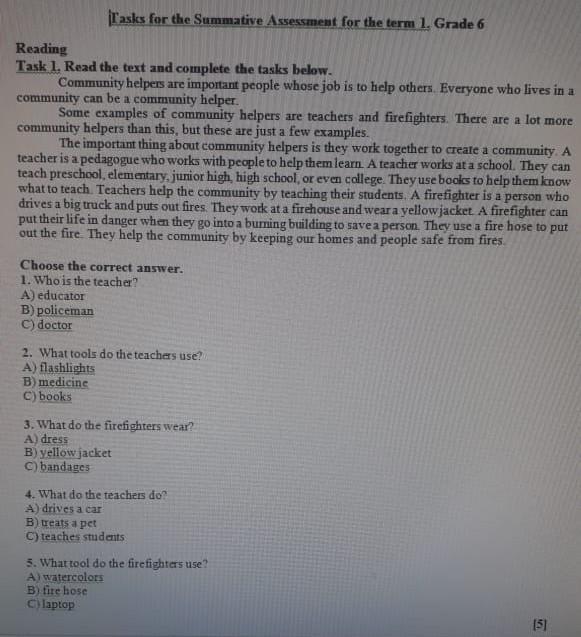 Tasks for the Summative Assessment for the term 1. Grade 6

Reading

Task 1. Read the text and complete the tasks below.

Community helpers are important people whose job is to help others. Everyone who lives in a community can be a community helper.

Some examples of community helpers are teachers and firefighters. There are a lot more community helpers than this, but these are just a few examples.

The important thing about community helpers is they work together to create a community. A teacher is a pedagogue who works with people to help them learn. A teacher works at a school. They can teach preschool, elementary, junior high, high school, or even college. They use books to help them know what to teach. Teachers help the community by teaching their students. A firefighter is a person who drives a big truck and puts out fires. They work at a firehouse and wear a yellow jacket. A firefighter can put their life in danger when they go into a burning building to save a person. They use a fire hose to put out the fire. They help the community by keeping our homes and people safe from fires.

Choose the correct answer.

1. Who is the teacher?
A) educator
B) policeman
C) doctor

2. What tools do the teachers use?
A) flashlights
B) medicine
C) books

3. What do the firefighters wear?
A) dress
B) yellow jacket
C) bandages

4. What do the teachers do?
A) drives a car
B) treats a pet
C) teaches students

5. What tool do the firefighters use?
A) watercolors
B) fire hose
C) laptop

[5]